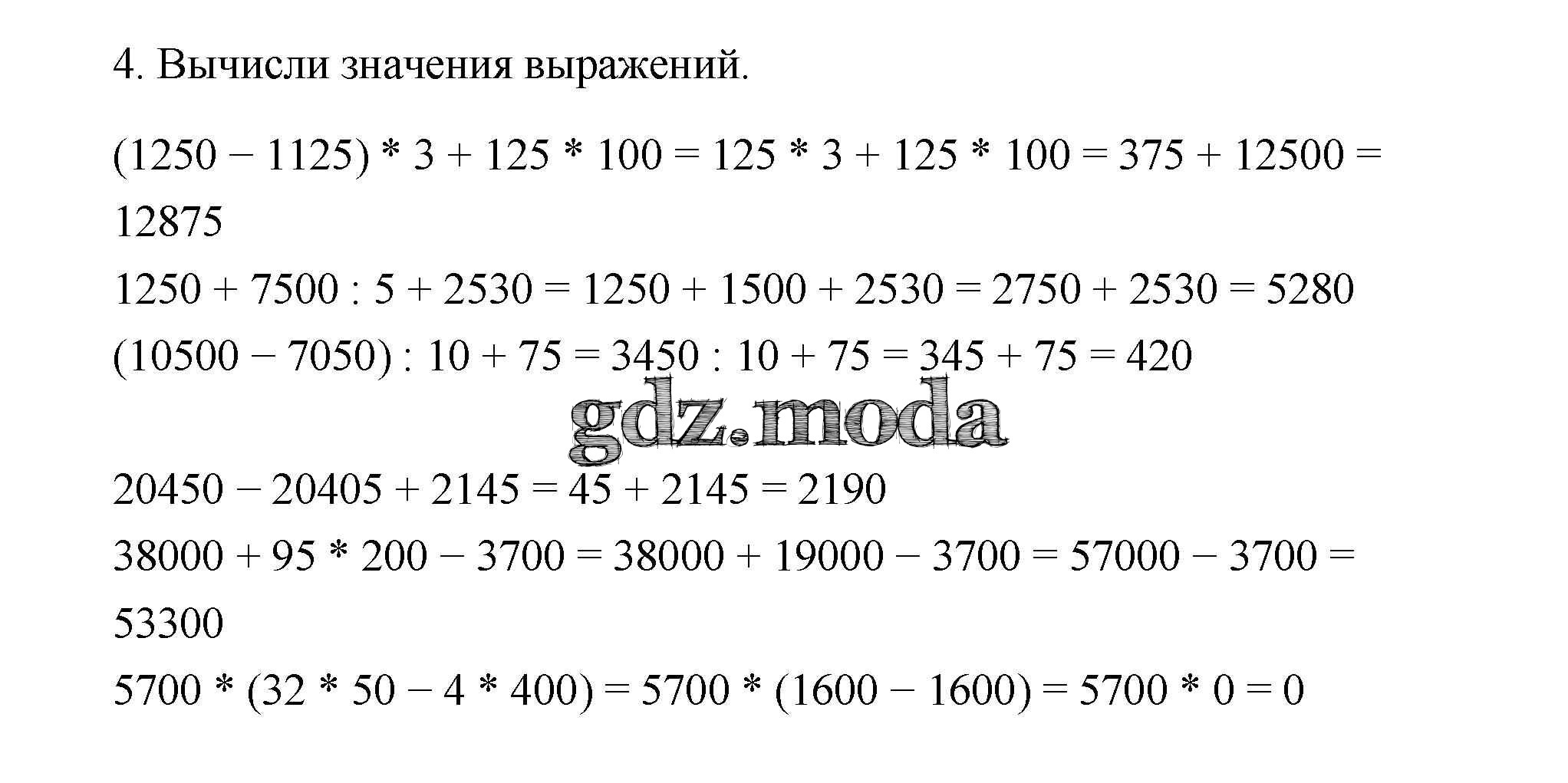 4. Вычисли значения выражений.

$(1250 - 1125) * 3 + 125 * 100 = 125 * 3 + 125 * 100 = 375 + 12500 = 12875$

$1250 + 7500 : 5 + 2530 = 1250 + 1500 + 2530 = 2750 + 2530 = 5280$

$(10500 - 7050) : 10 + 75 = 3450 : 10 + 75 = 345 + 75 = 420$

$20450 - 20405 + 2145 = 45 + 2145 = 2190$

$38000 + 95 * 200 - 3700 = 38000 + 19000 - 3700 = 57000 - 3700 = 53300$

$5700 * (32 * 50 - 4 * 400) = 5700 * (1600 - 1600) = 5700 * 0 = 0$

gdz.moda